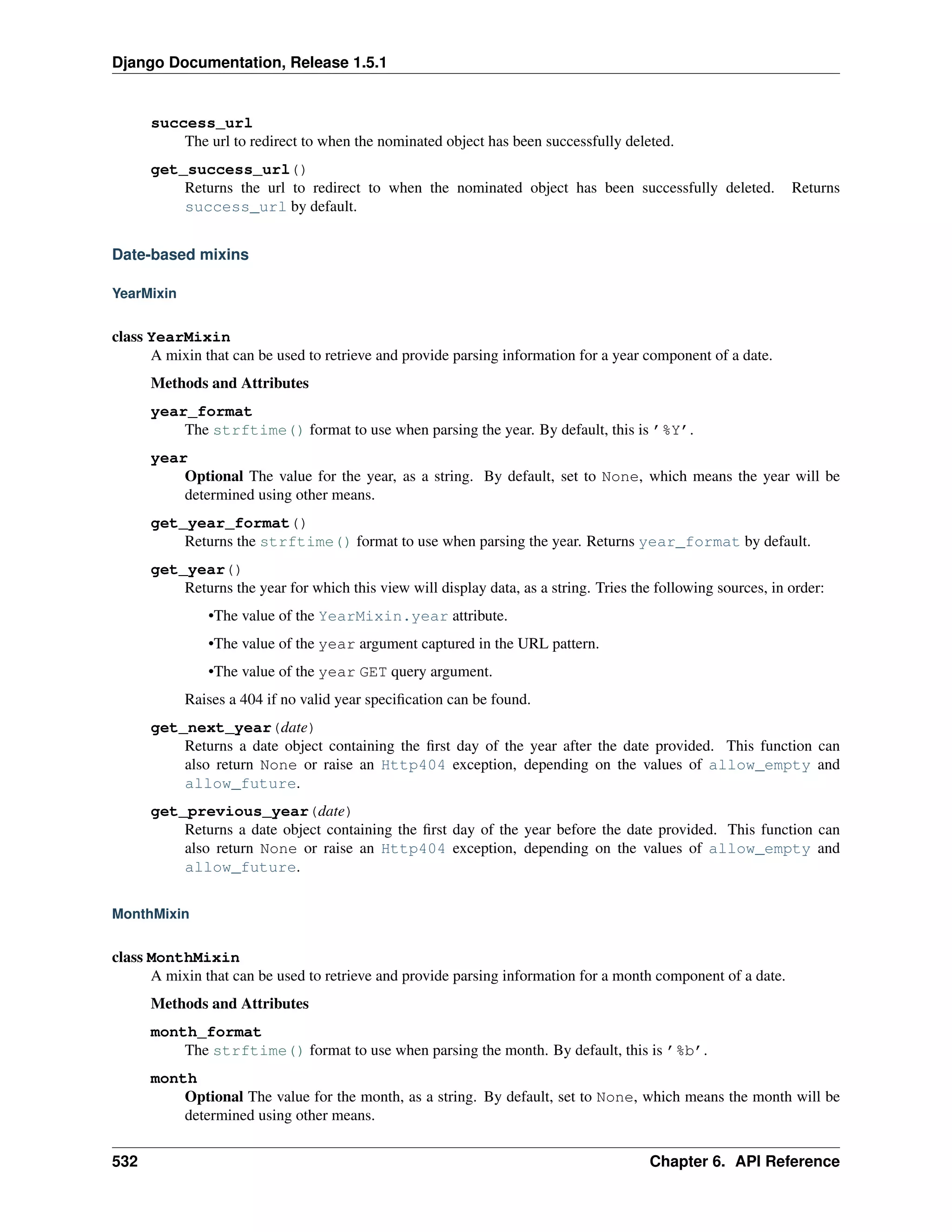 Django Documentation, Release 1.5.1

success_url
The url to redirect to when the nominated object has been successfully deleted.

get_success_url()
Returns the url to redirect to when the nominated object has been successfully deleted. Returns success_url by default.

Date-based mixins

YearMixin

class YearMixin
A mixin that can be used to retrieve and provide parsing information for a year component of a date.

Methods and Attributes

year_format
The strftime() format to use when parsing the year. By default, this is '%Y'.

year
Optional The value for the year, as a string. By default, set to None, which means the year will be determined using other means.

get_year_format()
Returns the strftime() format to use when parsing the year. Returns year_format by default.

get_year()
Returns the year for which this view will display data, as a string. Tries the following sources, in order:

•The value of the YearMixin.year attribute.

•The value of the year argument captured in the URL pattern.

•The value of the year GET query argument.

Raises a 404 if no valid year specification can be found.

get_next_year(date)
Returns a date object containing the first day of the year after the date provided. This function can also return None or raise an Http404 exception, depending on the values of allow_empty and allow_future.

get_previous_year(date)
Returns a date object containing the first day of the year before the date provided. This function can also return None or raise an Http404 exception, depending on the values of allow_empty and allow_future.

MonthMixin

class MonthMixin
A mixin that can be used to retrieve and provide parsing information for a month component of a date.

Methods and Attributes

month_format
The strftime() format to use when parsing the month. By default, this is '%b'.

month
Optional The value for the month, as a string. By default, set to None, which means the month will be determined using other means.

532 Chapter 6. API Reference